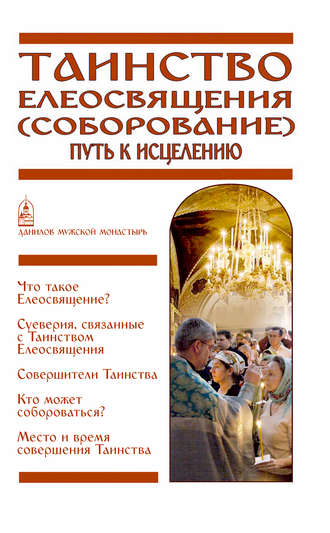 ТАИНСТВО ЕЛЕОСВЯЩЕНИЯ (СОБОРОВАНИЕ)
ПУТЬ К ИСЦЕЛЕНИЮ

ДАНИЛОВ МУЖСКОЙ МОНАСТЫРЬ

Что такое Елеосвящение?

Суеверия, связанные с Таинством Елеосвящения

Совершители Таинства

Кто может собороваться?

Место и время совершения Таинства